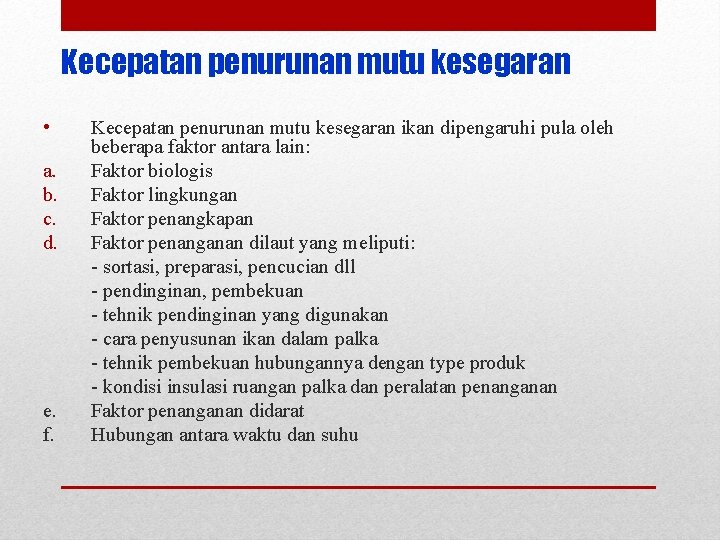 Kecepatan penurunan mutu kesegaran

• Kecepatan penurunan mutu kesegaran ikan dipengaruhi pula oleh beberapa faktor antara lain:
a. Faktor biologis
b. Faktor lingkungan
c. Faktor penangkapan
d. Faktor penanganan dilaut yang meliputi:
- sortasi, preparasi, pencucian dll
- pendinginan, pembekuan
- tehnik pendinginan yang digunakan
- cara penyusunan ikan dalam palka
- tehnik pembekuan hubungannya dengan type produk
- kondisi insulasi ruangan palka dan peralatan penanganan
e. Faktor penanganan didarat
f. Hubungan antara waktu dan suhu